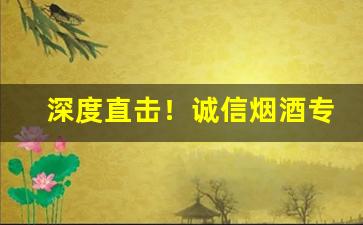 深度直击！诚信烟酒专